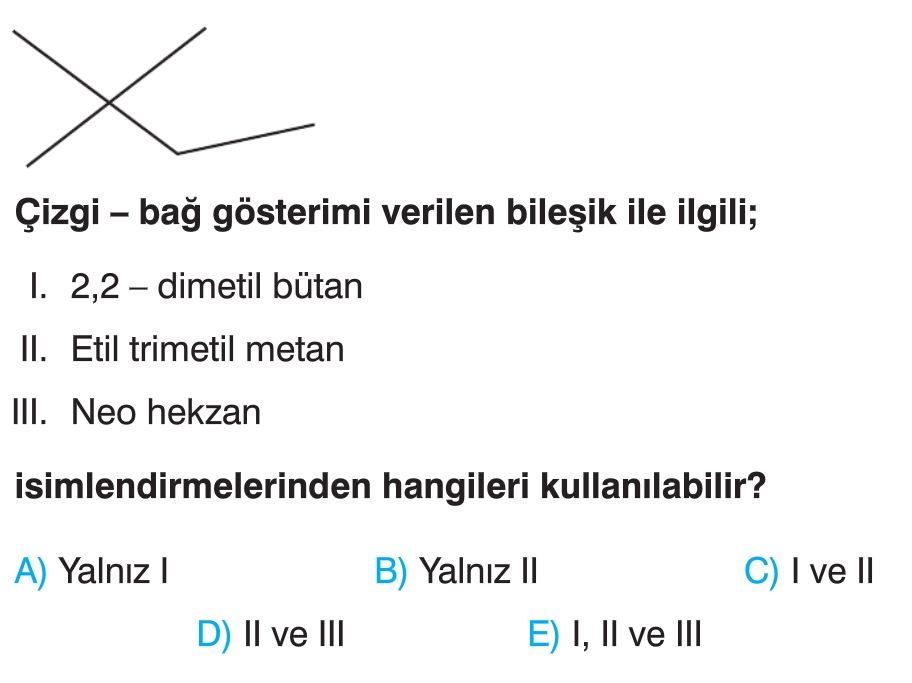 Çizgi – bağ gösterimi verilen bileşik ile ilgili;

I. 2,2 – dimetil bütan

II. Etil trimetil metan

III. Neo hekzan

isimlendirmelerinden hangileri kullanılabilir?

A) Yalnız I B) Yalnız II C) I ve II

D) II ve III E) I, II ve III